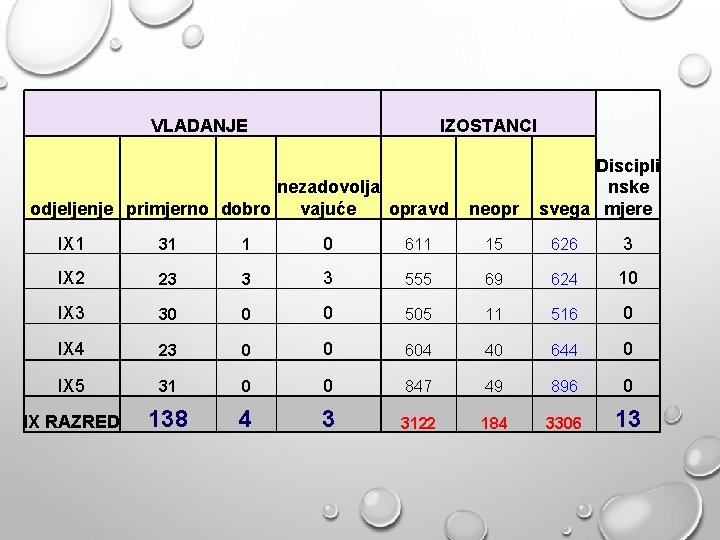 | VLADANJE | | | | IZOSTANCI | | | |
|---|---|---|---|---|---|---|---|
| odjeljenje | primjerno | dobro | nezadovoljavajuće | opravd | neopr | svega | Disciplinske mjere |
| IX1 | 31 | 1 | 0 | 611 | 15 | 626 | 3 |
| IX2 | 23 | 3 | 3 | 555 | 69 | 624 | 10 |
| IX3 | 30 | 0 | 0 | 505 | 11 | 516 | 0 |
| IX4 | 23 | 0 | 0 | 604 | 40 | 644 | 0 |
| IX5 | 31 | 0 | 0 | 847 | 49 | 896 | 0 |
| IX RAZRED | 138 | 4 | 3 | 3122 | 184 | 3306 | 13 |